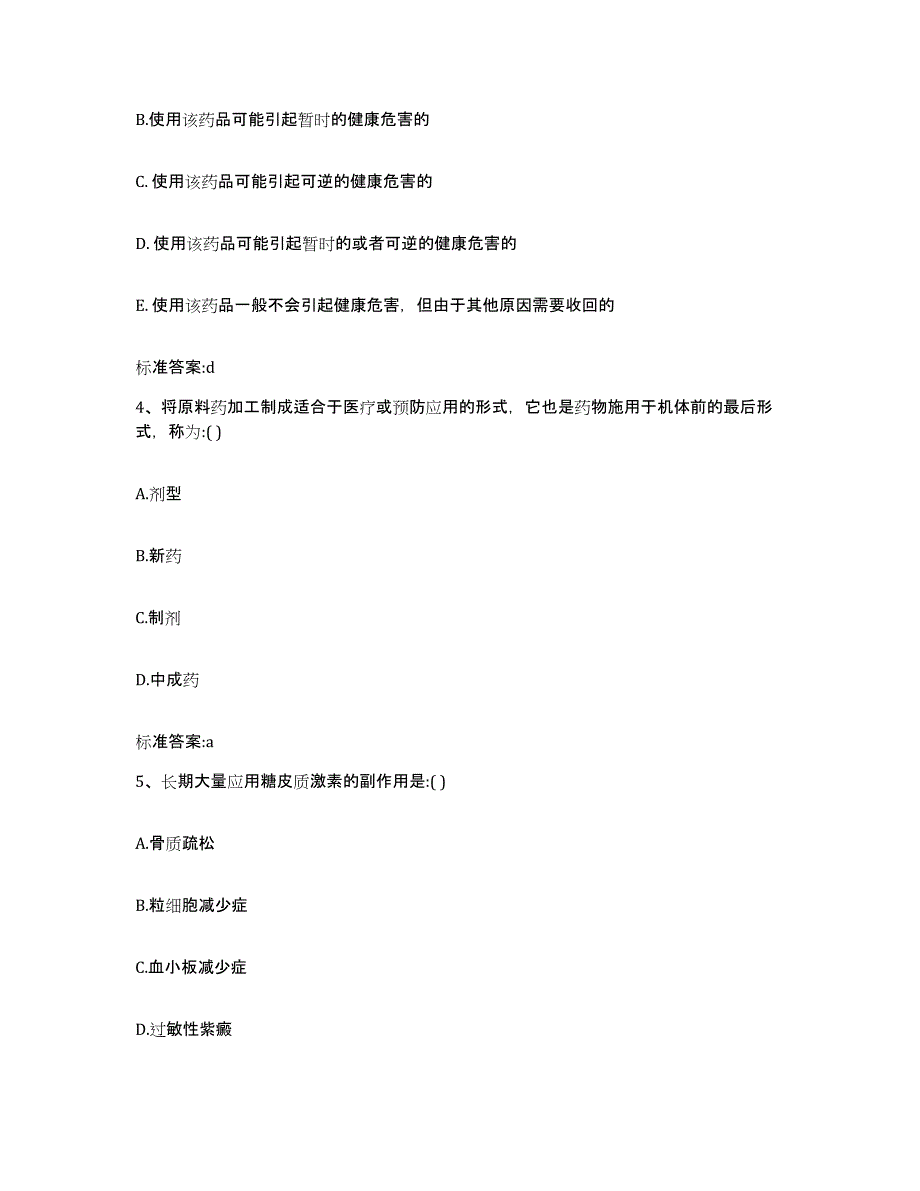 B.使用该药品可能引起暂时的健康危害的

C. 使用该药品可能引起可逆的健康危害的

D. 使用该药品可能引起暂时的或者可逆的健康危害的

E. 使用该药品一般不会引起健康危害，但由于其他原因需要收回的

标准答案:d

4、将原料药加工制成适合于医疗或预防应用的形式，它也是药物施用于机体前的最后形式，称为:( )

A.剂型

B.新药

C.制剂

D.中成药

标准答案:a

5、长期大量应用糖皮质激素的副作用是:( )

A.骨质疏松

B.粒细胞减少症

C.血小板减少症

D.过敏性紫癜